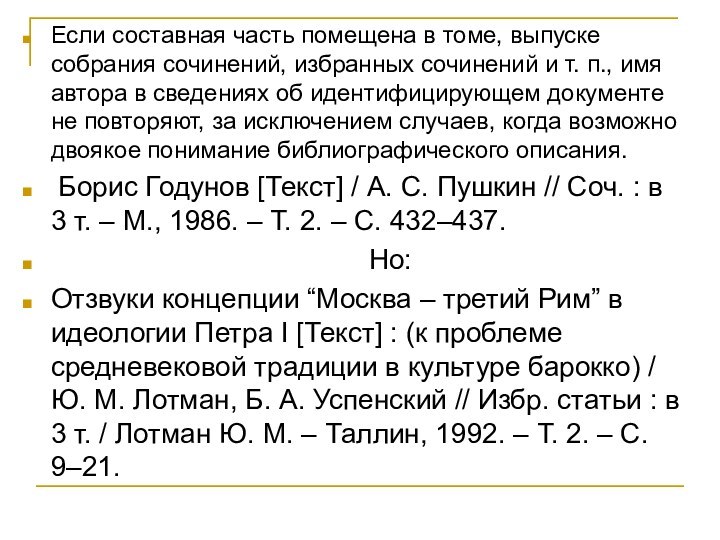 Если составная часть помещена в томе, выпуске собрания сочинений, избранных сочинений и т. п., имя автора в сведениях об идентифицирующем документе не повторяют, за исключением случаев, когда возможно двоякое понимание библиографического описания.

Борис Годунов [Текст] / А. С. Пушкин // Соч. : в 3 т. – М., 1986. – Т. 2. – С. 432–437.

Но:

Отзвуки концепции “Москва – третий Рим” в идеологии Петра I [Текст] : (к проблеме средневековой традиции в культуре барокко) / Ю. М. Лотман, Б. А. Успенский // Избр. статьи : в 3 т. / Лотман Ю. М. – Таллин, 1992. – Т. 2. – С. 9–21.